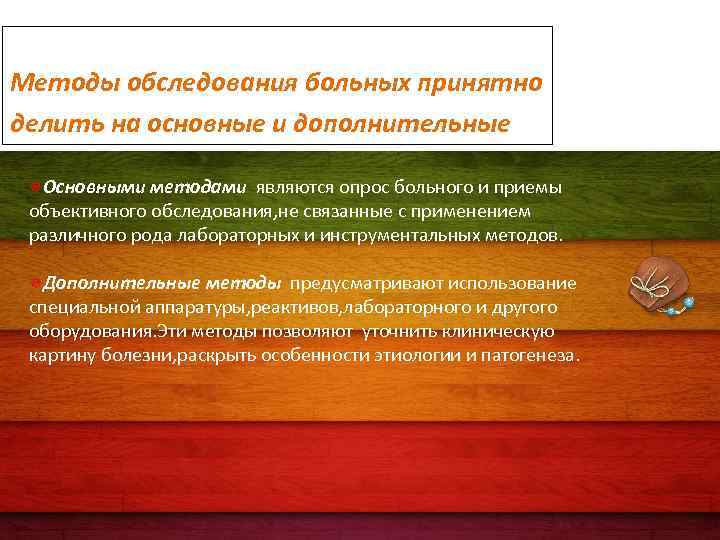 Методы обследования больных принятно делить на основные и дополнительные

Основными методами являются опрос больного и приемы объективного обследования,не связанные с применением различного рода лабораторных и инструментальных методов.

Дополнительные методы предусматривают использование специальной аппаратуры,реактивов,лабораторного и другого оборудования.Эти методы позволяют уточнить клиническую картину болезни,раскрыть особенности этиологии и патогенеза.